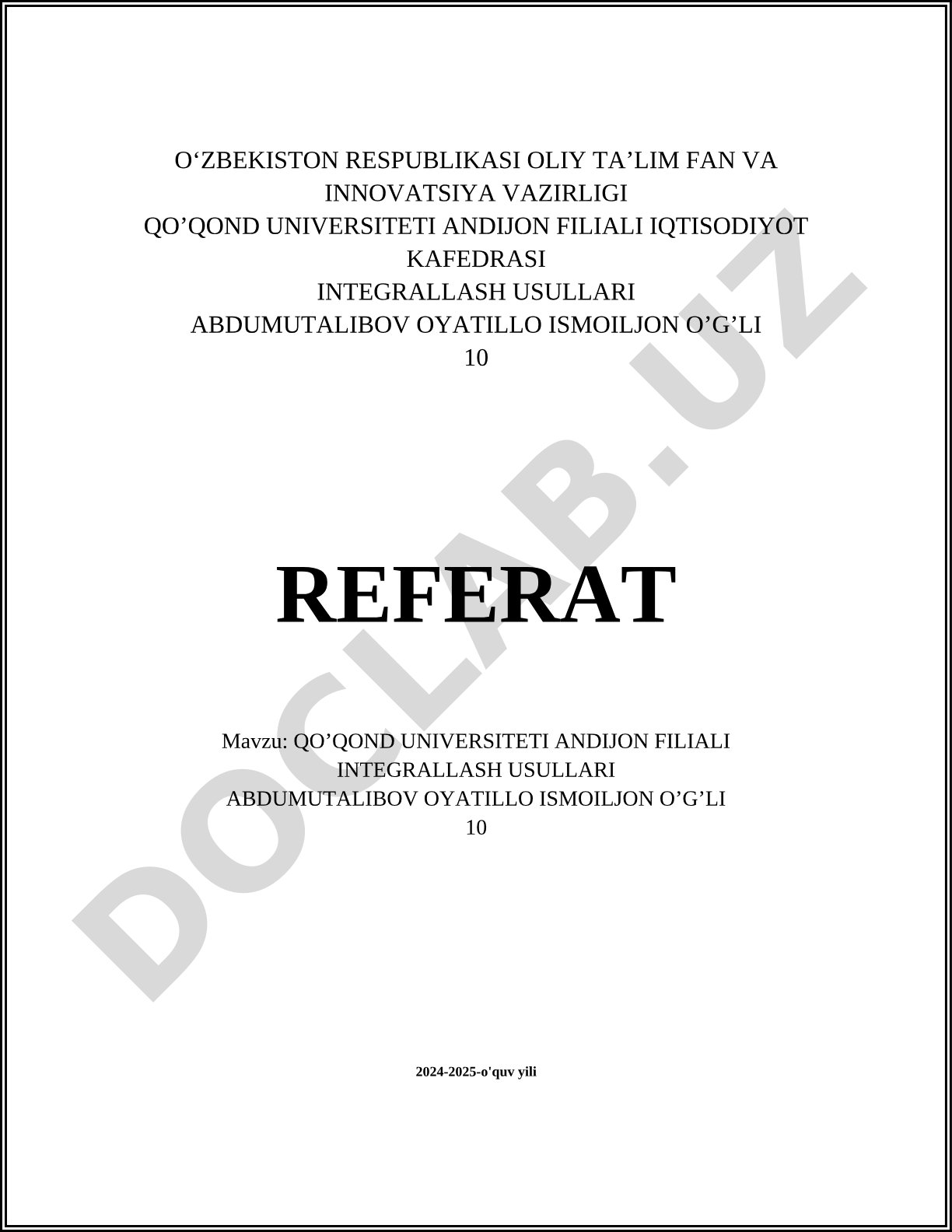 O‘ZBEKISTON RESPUBLIKASI OLIY TA’LIM FAN VA INNOVATSIYA VAZIRLIGI
QO’QOND UNIVERSITETI ANDIJON FILIALI IQTISODIYOT KAFEDRASI
INTEGRALLASH USULLARI
ABDUMUTALIBOV OYATILLO ISMOILJON O’G’LI
10

REFERAT

Mavzu: QO’QOND UNIVERSITETI ANDIJON FILIALI
INTEGRALLASH USULLARI
ABDUMUTALIBOV OYATILLO ISMOILJON O’G’LI
10

2024-2025-o'quv yili

DOCLAB.UZ